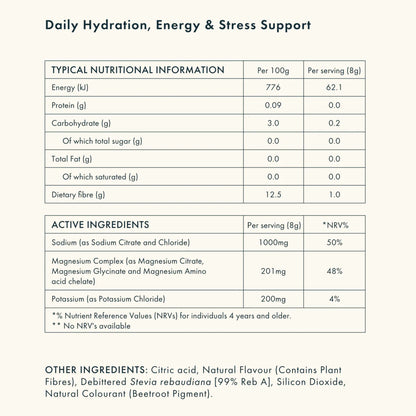 Daily Hydration, Energy & Stress Support

| TYPICAL NUTRITIONAL INFORMATION | Per 100g | Per serving (8g) |
|---|---|---|
| Energy (kJ) | 776 | 62.1 |
| Protein (g) | 0.09 | 0.0 |
| Carbohydrate (g) | 3.0 | 0.2 |
| Of which total sugar (g) | 0.0 | 0.0 |
| Total Fat (g) | 0.0 | 0.0 |
| Of which saturated (g) | 0.0 | 0.0 |
| Dietary fibre (g) | 12.5 | 1.0 |

| ACTIVE INGREDIENTS | Per serving (8g) | *NRV% |
|---|---|---|
| Sodium (as Sodium Citrate and Chloride) | 1000mg | 50% |
| Magnesium Complex (as Magnesium Citrate, Magnesium Glycinate and Magnesium Amino acid chelate) | 201mg | 48% |
| Potassium (as Potassium Chloride) | 200mg | 4% |

*% Nutrient Reference Values (NRVs) for individuals 4 years and older.
** No NRV's available

OTHER INGREDIENTS: Citric acid, Natural Flavour (Contains Plant Fibres), Debittered Stevia rebaudiana [99% Reb A], Silicon Dioxide, Natural Colourant (Beetroot Pigment).